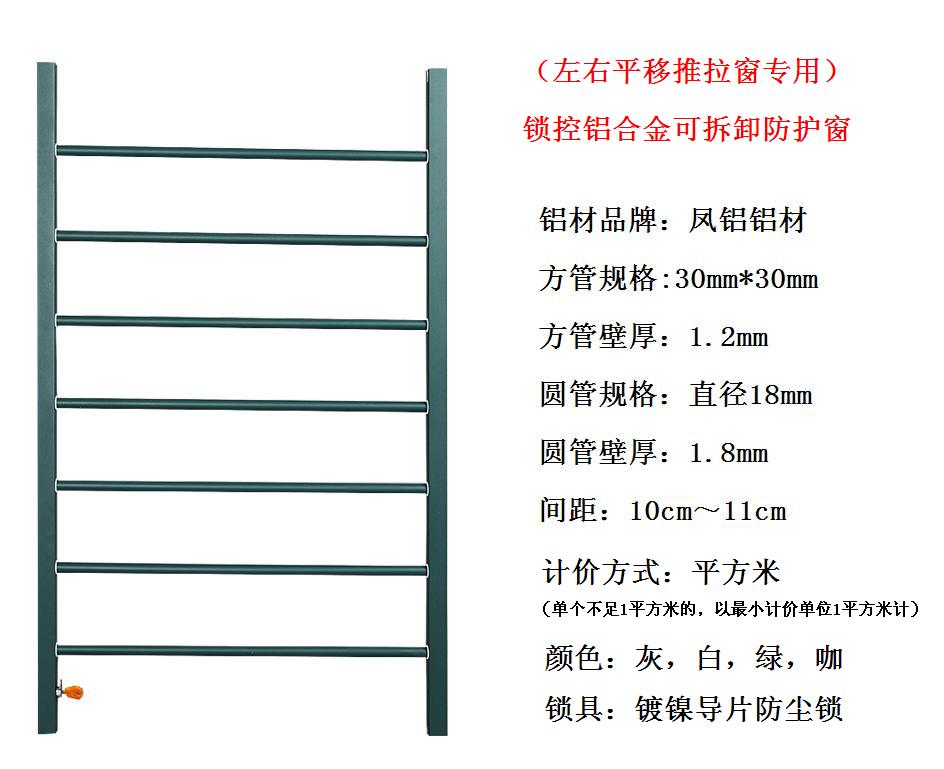 （左右平移推拉窗专用）

锁控铝合金可拆卸防护窗

铝材品牌：凤铝铝材

方管规格:30mm*30mm

方管壁厚：1.2mm

圆管规格：直径18mm

圆管壁厚：1.8mm

间距：10cm～11cm

计价方式：平方米

（单个不足1平方米的，以最小计价单位1平方米计）

颜色：灰，白，绿，咖

锁具：镀镍导片防尘锁